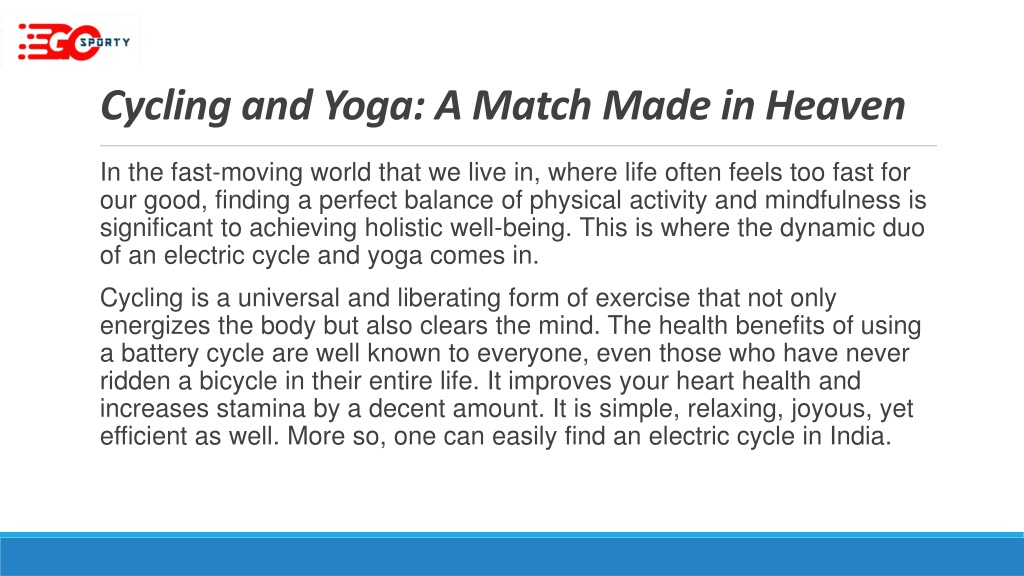 EGO SPORTY

Cycling and Yoga: A Match Made in Heaven

In the fast-moving world that we live in, where life often feels too fast for our good, finding a perfect balance of physical activity and mindfulness is significant to achieving holistic well-being. This is where the dynamic duo of an electric cycle and yoga comes in.

Cycling is a universal and liberating form of exercise that not only energizes the body but also clears the mind. The health benefits of using a battery cycle are well known to everyone, even those who have never ridden a bicycle in their entire life. It improves your heart health and increases stamina by a decent amount. It is simple, relaxing, joyous, yet efficient as well. More so, one can easily find an electric cycle in India.